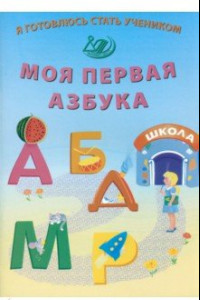 Я ГОТОВЛЮСЬ СТАТЬ УЧЕНИКОМ

МОЯ ПЕРВАЯ АЗБУКА

ШКОЛА

А Б Д М Р